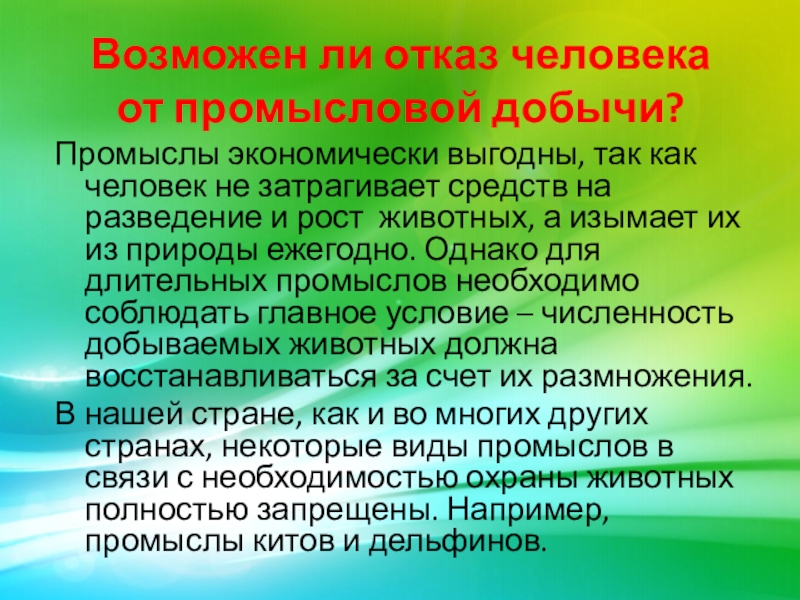 Возможен ли отказ человека от промысловой добычи?

Промыслы экономически выгодны, так как человек не затрагивает средств на разведение и рост  животных, а изымает их из природы ежегодно. Однако для длительных промыслов необходимо соблюдать главное условие – численность добываемых животных должна восстанавливаться за счет их размножения.

В нашей стране, как и во многих других странах, некоторые виды промыслов в связи с необходимостью охраны животных полностью запрещены. Например, промыслы китов и дельфинов.